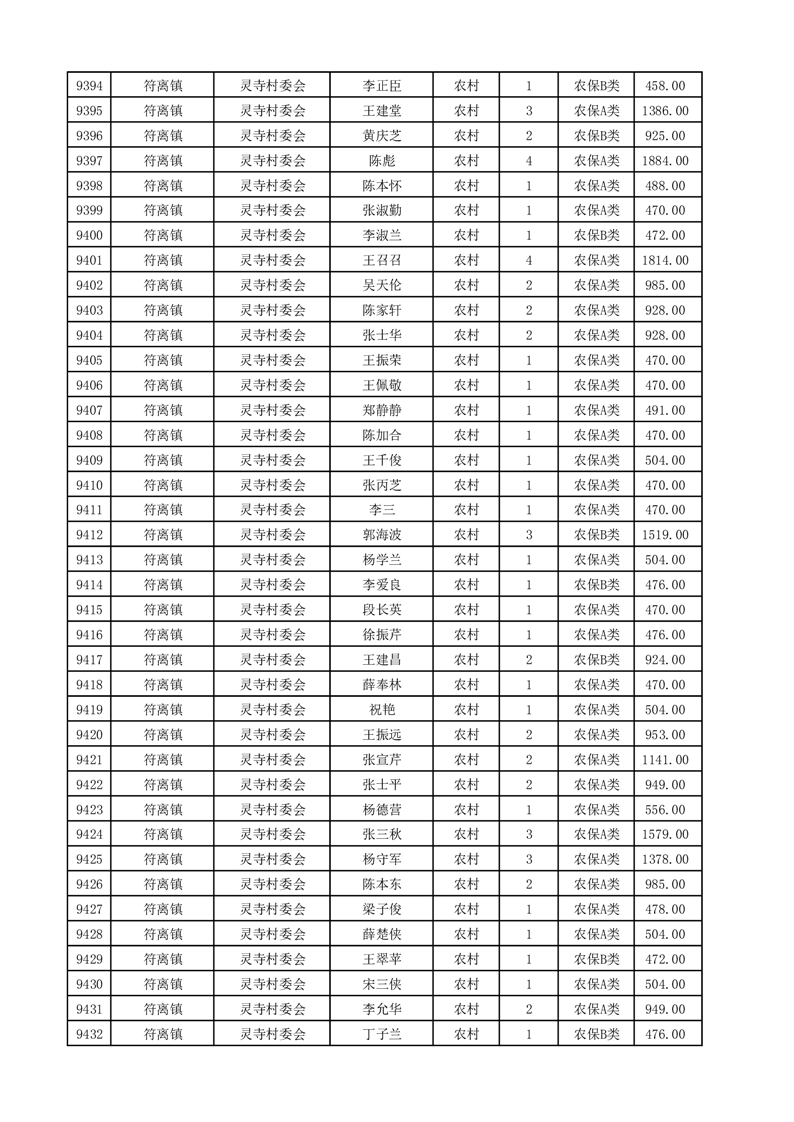 | 9394 | 符离镇 | 灵寺村委会 | 李正臣 | 农村 | 1 | 农保B类 | 458.00 |
|---|---|---|---|---|---|---|---|
| 9395 | 符离镇 | 灵寺村委会 | 王建堂 | 农村 | 3 | 农保A类 | 1386.00 |
| 9396 | 符离镇 | 灵寺村委会 | 黄庆芝 | 农村 | 2 | 农保B类 | 925.00 |
| 9397 | 符离镇 | 灵寺村委会 | 陈彪 | 农村 | 4 | 农保A类 | 1884.00 |
| 9398 | 符离镇 | 灵寺村委会 | 陈本怀 | 农村 | 1 | 农保A类 | 488.00 |
| 9399 | 符离镇 | 灵寺村委会 | 张淑勤 | 农村 | 1 | 农保A类 | 470.00 |
| 9400 | 符离镇 | 灵寺村委会 | 李淑兰 | 农村 | 1 | 农保B类 | 472.00 |
| 9401 | 符离镇 | 灵寺村委会 | 王召召 | 农村 | 4 | 农保A类 | 1814.00 |
| 9402 | 符离镇 | 灵寺村委会 | 吴天伦 | 农村 | 2 | 农保A类 | 985.00 |
| 9403 | 符离镇 | 灵寺村委会 | 陈家轩 | 农村 | 2 | 农保A类 | 928.00 |
| 9404 | 符离镇 | 灵寺村委会 | 张士华 | 农村 | 2 | 农保A类 | 928.00 |
| 9405 | 符离镇 | 灵寺村委会 | 王振荣 | 农村 | 1 | 农保A类 | 470.00 |
| 9406 | 符离镇 | 灵寺村委会 | 王佩敬 | 农村 | 1 | 农保A类 | 470.00 |
| 9407 | 符离镇 | 灵寺村委会 | 郑静静 | 农村 | 1 | 农保A类 | 491.00 |
| 9408 | 符离镇 | 灵寺村委会 | 陈加合 | 农村 | 1 | 农保A类 | 470.00 |
| 9409 | 符离镇 | 灵寺村委会 | 王千俊 | 农村 | 1 | 农保A类 | 504.00 |
| 9410 | 符离镇 | 灵寺村委会 | 张丙芝 | 农村 | 1 | 农保A类 | 470.00 |
| 9411 | 符离镇 | 灵寺村委会 | 李三 | 农村 | 1 | 农保A类 | 470.00 |
| 9412 | 符离镇 | 灵寺村委会 | 郭海波 | 农村 | 3 | 农保B类 | 1519.00 |
| 9413 | 符离镇 | 灵寺村委会 | 杨学兰 | 农村 | 1 | 农保A类 | 504.00 |
| 9414 | 符离镇 | 灵寺村委会 | 李爱良 | 农村 | 1 | 农保B类 | 476.00 |
| 9415 | 符离镇 | 灵寺村委会 | 段长英 | 农村 | 1 | 农保A类 | 470.00 |
| 9416 | 符离镇 | 灵寺村委会 | 徐振芹 | 农村 | 1 | 农保A类 | 476.00 |
| 9417 | 符离镇 | 灵寺村委会 | 王建昌 | 农村 | 2 | 农保B类 | 924.00 |
| 9418 | 符离镇 | 灵寺村委会 | 薛奉林 | 农村 | 1 | 农保A类 | 470.00 |
| 9419 | 符离镇 | 灵寺村委会 | 祝艳 | 农村 | 1 | 农保A类 | 504.00 |
| 9420 | 符离镇 | 灵寺村委会 | 王振远 | 农村 | 2 | 农保A类 | 953.00 |
| 9421 | 符离镇 | 灵寺村委会 | 张宣芹 | 农村 | 2 | 农保A类 | 1141.00 |
| 9422 | 符离镇 | 灵寺村委会 | 张士平 | 农村 | 2 | 农保A类 | 949.00 |
| 9423 | 符离镇 | 灵寺村委会 | 杨德营 | 农村 | 1 | 农保A类 | 556.00 |
| 9424 | 符离镇 | 灵寺村委会 | 张三秋 | 农村 | 3 | 农保A类 | 1579.00 |
| 9425 | 符离镇 | 灵寺村委会 | 杨守军 | 农村 | 3 | 农保A类 | 1378.00 |
| 9426 | 符离镇 | 灵寺村委会 | 陈本东 | 农村 | 2 | 农保A类 | 985.00 |
| 9427 | 符离镇 | 灵寺村委会 | 梁子俊 | 农村 | 1 | 农保A类 | 478.00 |
| 9428 | 符离镇 | 灵寺村委会 | 薛楚侠 | 农村 | 1 | 农保A类 | 504.00 |
| 9429 | 符离镇 | 灵寺村委会 | 王翠苹 | 农村 | 1 | 农保B类 | 472.00 |
| 9430 | 符离镇 | 灵寺村委会 | 宋三侠 | 农村 | 1 | 农保A类 | 504.00 |
| 9431 | 符离镇 | 灵寺村委会 | 李允华 | 农村 | 2 | 农保A类 | 949.00 |
| 9432 | 符离镇 | 灵寺村委会 | 丁子兰 | 农村 | 1 | 农保B类 | 476.00 |